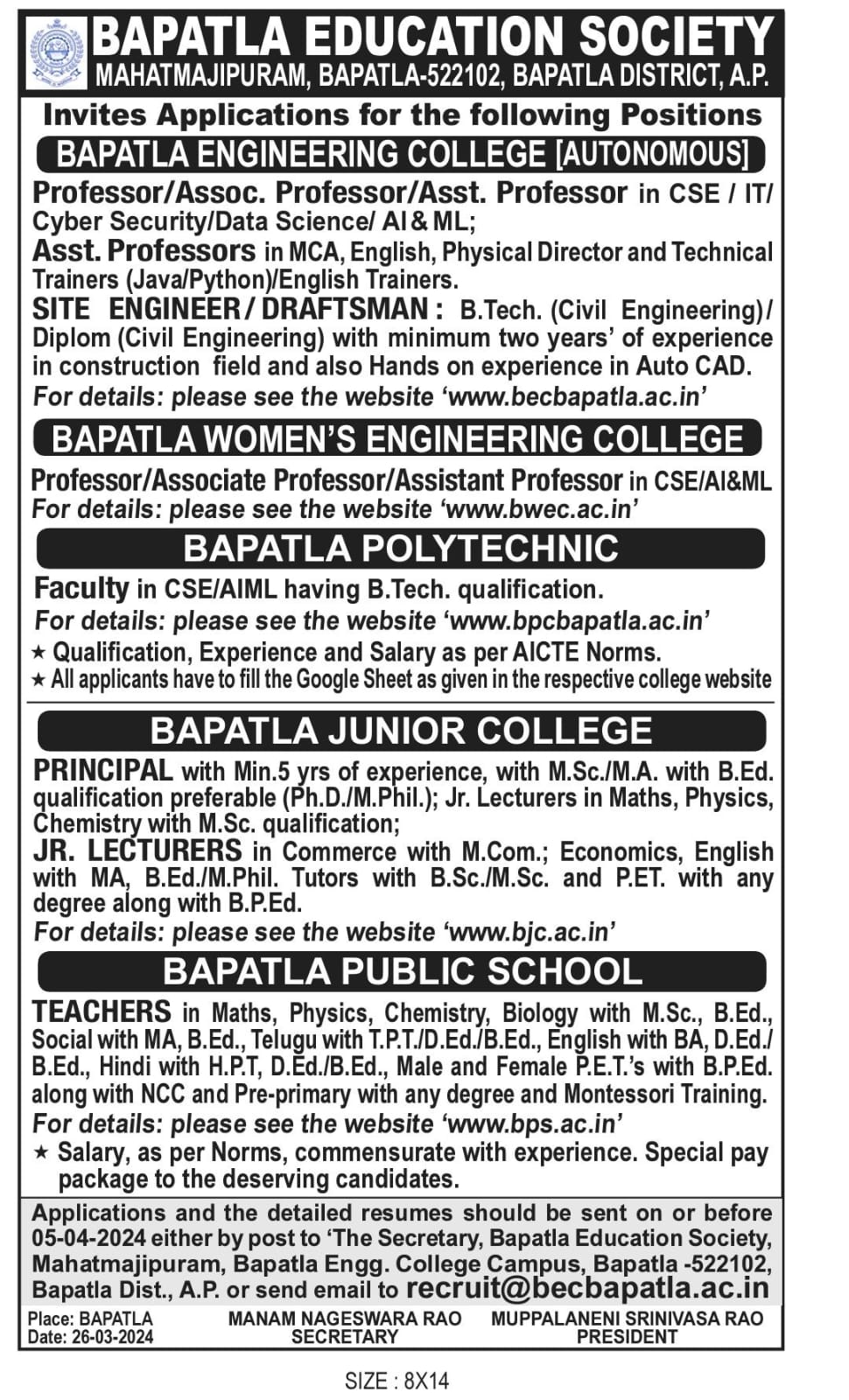 BAPATLA EDUCATION SOCIETY
MAHATMAJIPURAM, BAPATLA-522102, BAPATLA DISTRICT, A.P.

Invites Applications for the following Positions

BAPATLA ENGINEERING COLLEGE [AUTONOMOUS]

Professor/Assoc. Professor/Asst. Professor in CSE / IT/ Cyber Security/Data Science/ AI & ML;
Asst. Professors in MCA, English, Physical Director and Technical Trainers (Java/Python)/English Trainers.
SITE ENGINEER / DRAFTSMAN : B.Tech. (Civil Engineering)/ Diplom (Civil Engineering) with minimum two years' of experience in construction field and also Hands on experience in Auto CAD.
For details: please see the website 'www.becbapatla.ac.in'

BAPATLA WOMEN'S ENGINEERING COLLEGE

Professor/Associate Professor/Assistant Professor in CSE/AI&ML
For details: please see the website 'www.bwec.ac.in'

BAPATLA POLYTECHNIC

Faculty in CSE/AIML having B.Tech. qualification.
For details: please see the website 'www.bpcbapatla.ac.in'
★ Qualification, Experience and Salary as per AICTE Norms.
★ All applicants have to fill the Google Sheet as given in the respective college website

BAPATLA JUNIOR COLLEGE

PRINCIPAL with Min.5 yrs of experience, with M.Sc./M.A. with B.Ed. qualification preferable (Ph.D./M.Phil.); Jr. Lecturers in Maths, Physics, Chemistry with M.Sc. qualification;
JR. LECTURERS in Commerce with M.Com.; Economics, English with MA, B.Ed./M.Phil. Tutors with B.Sc./M.Sc. and P.ET. with any degree along with B.P.Ed.
For details: please see the website 'www.bjc.ac.in'

BAPATLA PUBLIC SCHOOL

TEACHERS in Maths, Physics, Chemistry, Biology with M.Sc., B.Ed., Social with MA, B.Ed., Telugu with T.P.T./D.Ed./B.Ed., English with BA, D.Ed./ B.Ed., Hindi with H.P.T, D.Ed./B.Ed., Male and Female P.E.T.'s with B.P.Ed. along with NCC and Pre-primary with any degree and Montessori Training.
For details: please see the website 'www.bps.ac.in'
★ Salary, as per Norms, commensurate with experience. Special pay package to the deserving candidates.

Applications and the detailed resumes should be sent on or before 05-04-2024 either by post to 'The Secretary, Bapatla Education Society, Mahatmajipuram, Bapatla Engg. College Campus, Bapatla -522102, Bapatla Dist., A.P. or send email to recruit@becbapatla.ac.in

Place: BAPATLA
Date: 26-03-2024

MANAM NAGESWARA RAO
SECRETARY

MUPPALANENI SRINIVASA RAO
PRESIDENT

SIZE : 8X14